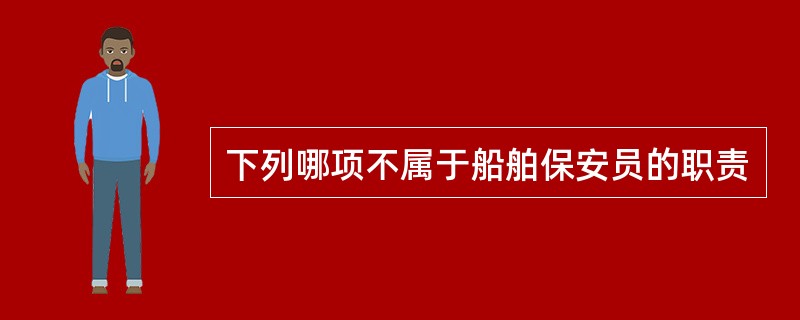 下列哪项不属于船舶保安员的职责